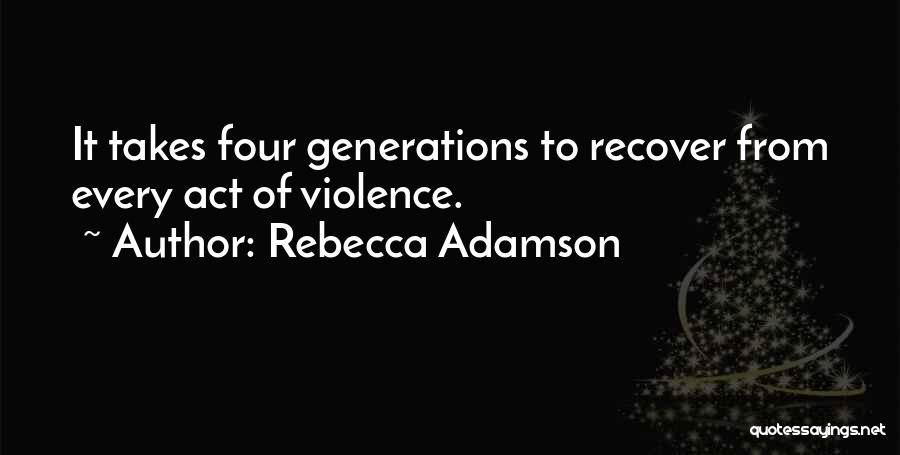 It takes four generations to recover from every act of violence.
~ Author: Rebecca Adamson

quotessayings.net